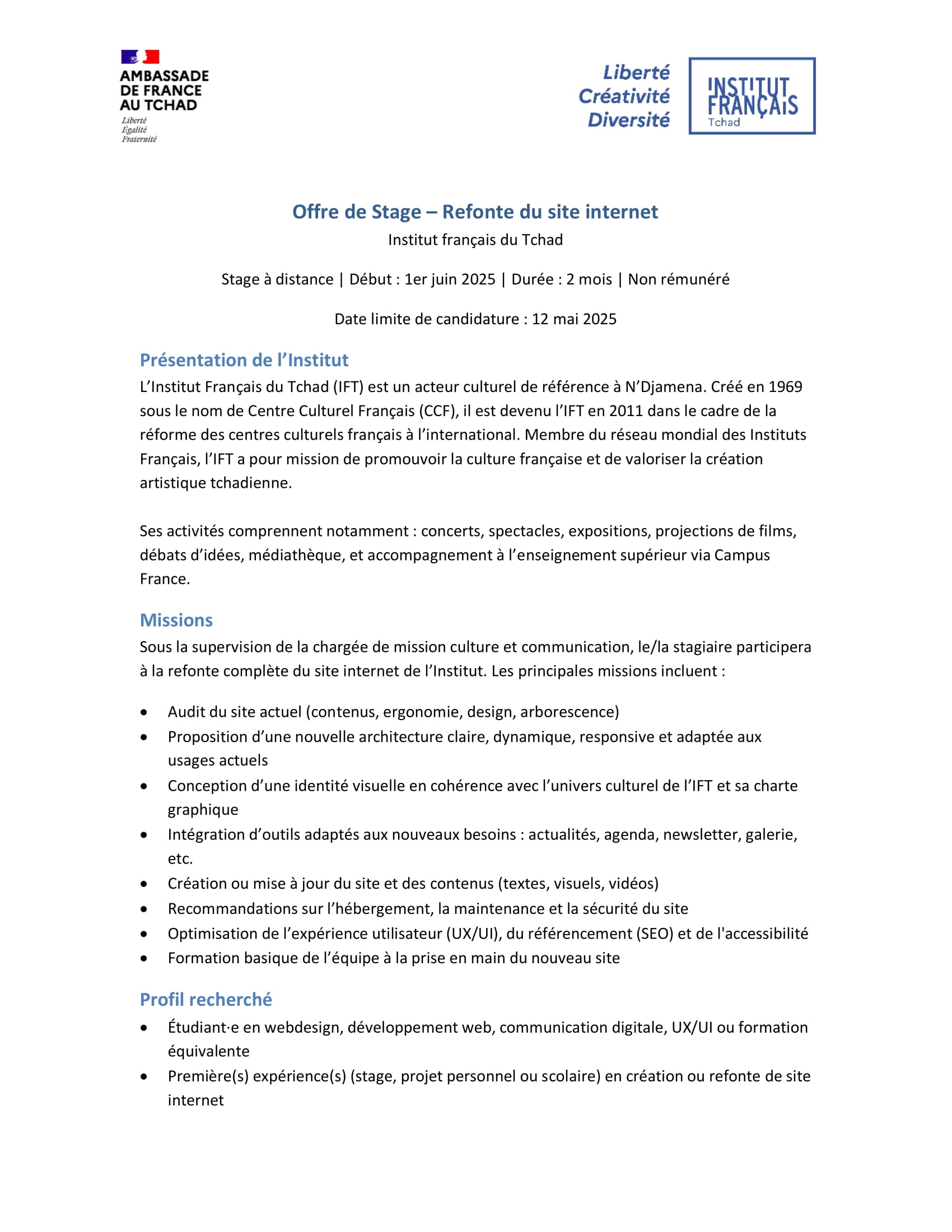 AMBASSADE DE FRANCE AU TCHAD
Liberté
Égalité
Fraternité

Liberté
Créativité
Diversité

INSTITUT FRANÇAIS
Tchad

Offre de Stage – Refonte du site internet
Institut français du Tchad

Stage à distance | Début : 1er juin 2025 | Durée : 2 mois | Non rémunéré

Date limite de candidature : 12 mai 2025

Présentation de l'Institut
L'Institut Français du Tchad (IFT) est un acteur culturel de référence à N'Djamena. Créé en 1969 sous le nom de Centre Culturel Français (CCF), il est devenu l'IFT en 2011 dans le cadre de la réforme des centres culturels français à l'international. Membre du réseau mondial des Instituts Français, l'IFT a pour mission de promouvoir la culture française et de valoriser la création artistique tchadienne.

Ses activités comprennent notamment : concerts, spectacles, expositions, projections de films, débats d'idées, médiathèque, et accompagnement à l'enseignement supérieur via Campus France.

Missions
Sous la supervision de la chargée de mission culture et communication, le/la stagiaire participera à la refonte complète du site internet de l'Institut. Les principales missions incluent :

• Audit du site actuel (contenus, ergonomie, design, arborescence)
• Proposition d'une nouvelle architecture claire, dynamique, responsive et adaptée aux usages actuels
• Conception d'une identité visuelle en cohérence avec l'univers culturel de l'IFT et sa charte graphique
• Intégration d'outils adaptés aux nouveaux besoins : actualités, agenda, newsletter, galerie, etc.
• Création ou mise à jour du site et des contenus (textes, visuels, vidéos)
• Recommandations sur l'hébergement, la maintenance et la sécurité du site
• Optimisation de l'expérience utilisateur (UX/UI), du référencement (SEO) et de l'accessibilité
• Formation basique de l'équipe à la prise en main du nouveau site

Profil recherché
• Étudiant·e en webdesign, développement web, communication digitale, UX/UI ou formation équivalente
• Première(s) expérience(s) (stage, projet personnel ou scolaire) en création ou refonte de site internet